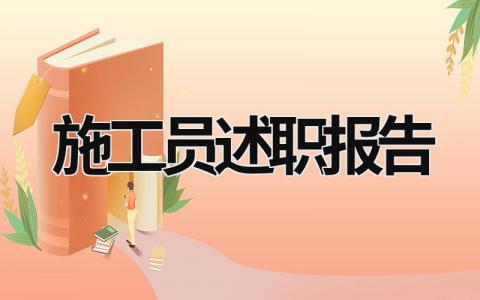 施工员述职报告